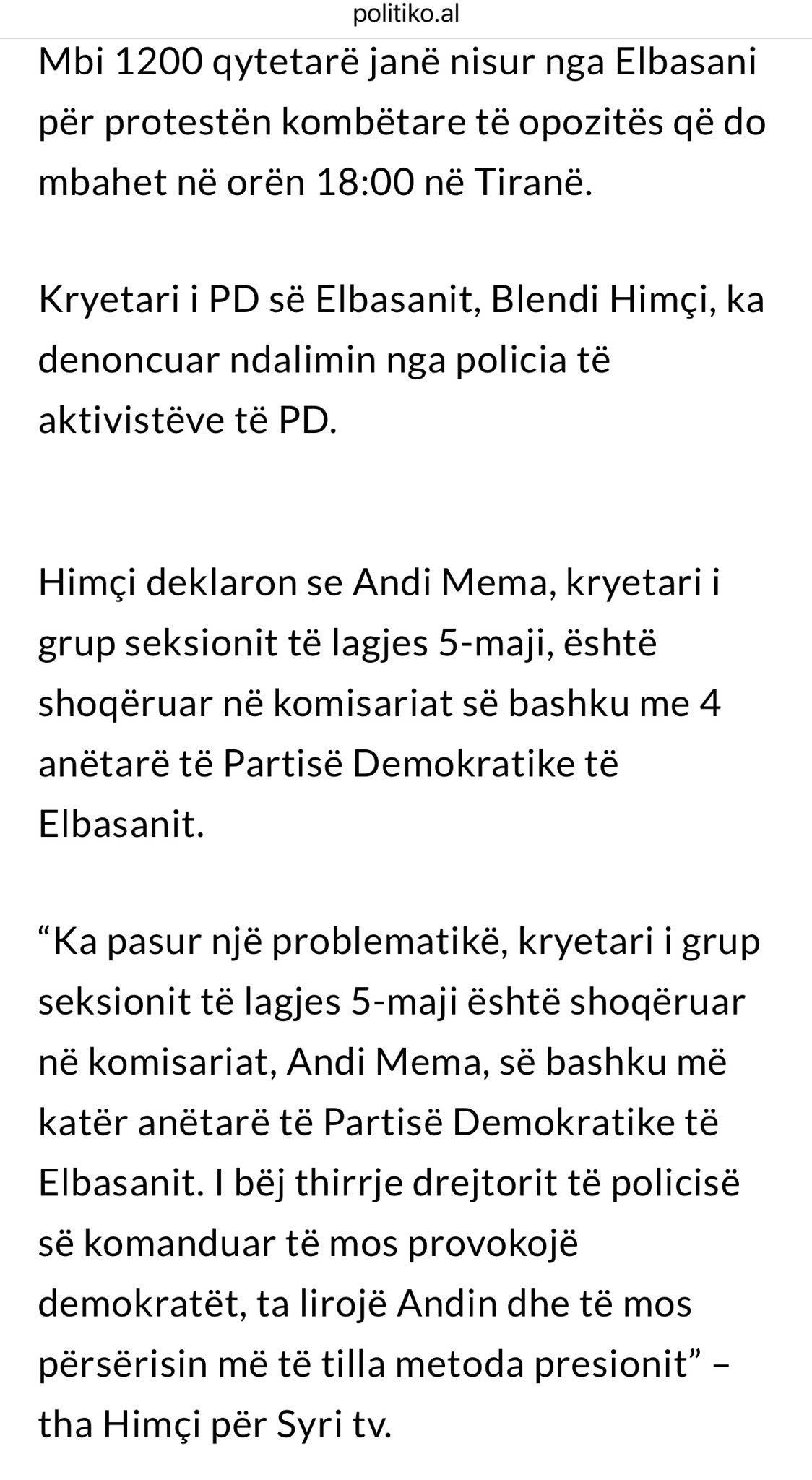 politiko.al

Mbi 1200 qytetarë janë nisur nga Elbasani për protestën kombëtare të opozitës që do mbahet në orën 18:00 në Tiranë.

Kryetari i PD së Elbasanit, Blendi Himçi, ka denoncuar ndalimin nga policia të aktivistëve të PD.

Himçi deklaron se Andi Mema, kryetari i grup seksionit të lagjes 5-maji, është shoqëruar në komisariat së bashku me 4 anëtarë të Partisë Demokratike të Elbasanit.

“Ka pasur një problematikë, kryetari i grup seksionit të lagjes 5-maji është shoqëruar në komisariat, Andi Mema, së bashku më katër anëtarë të Partisë Demokratike të Elbasanit. I bëj thirrje drejtorit të policisë së komanduar të mos provokojë demokratët, ta lirojë Andin dhe të mos përsërisin më të tilla metoda presionit” – tha Himçi për Syri tv.